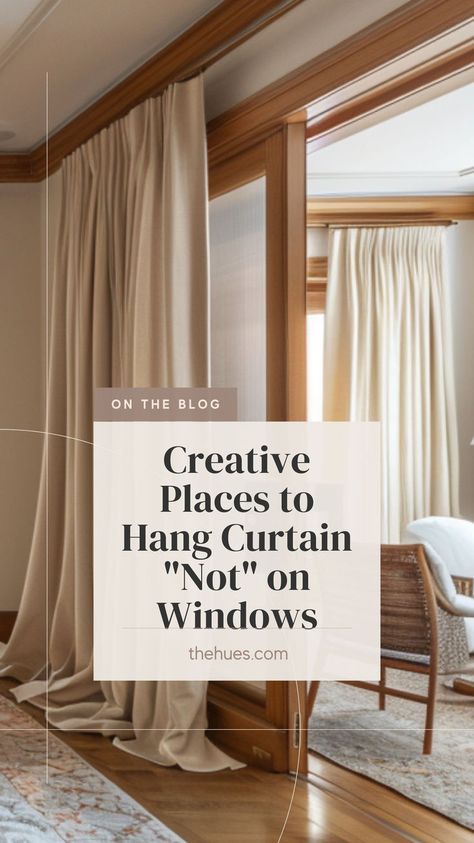 ON THE BLOG

Creative Places to Hang Curtain "Not" on Windows

thehues.com